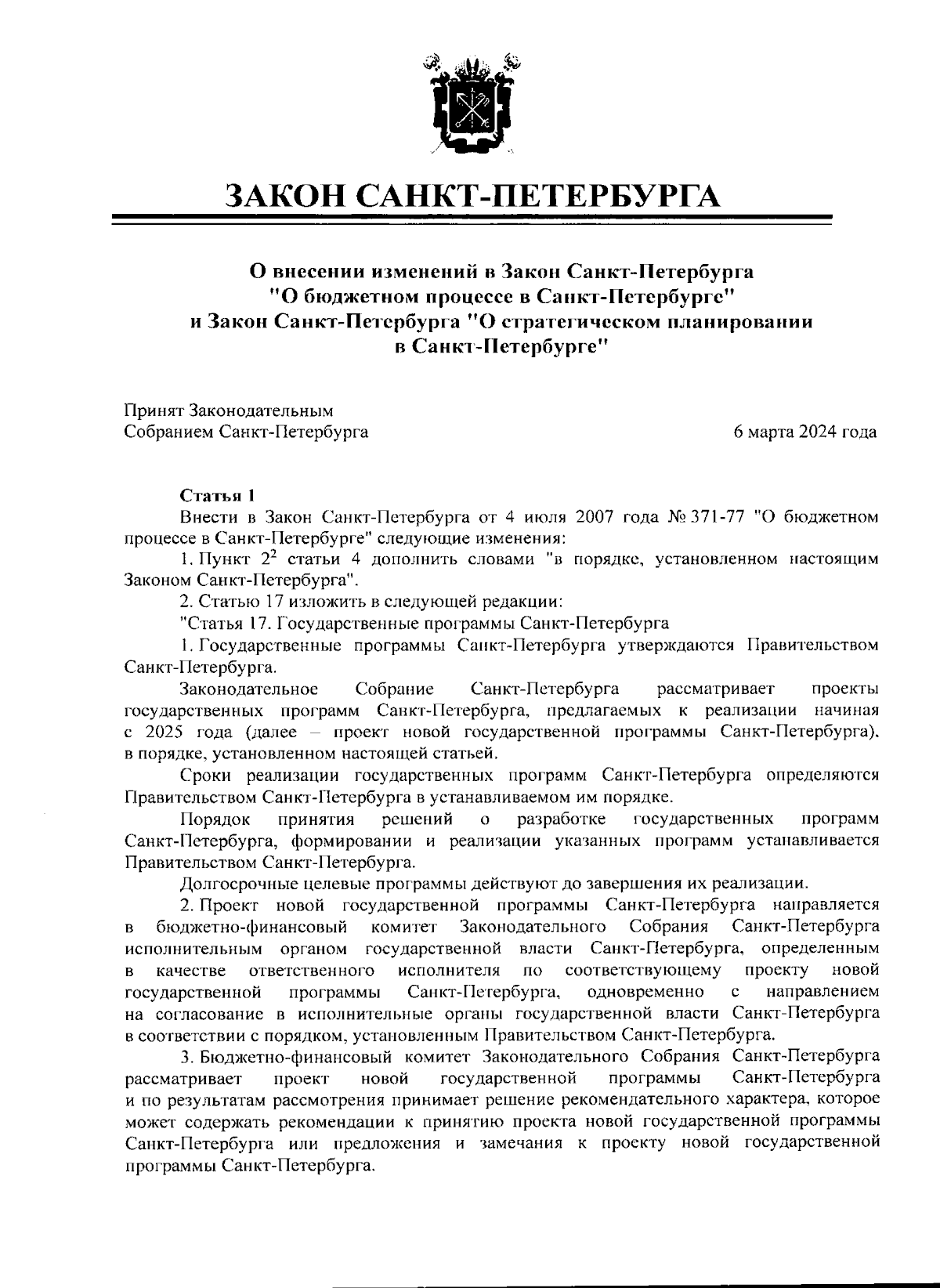 ЗАКОН САНКТ-ПЕТЕРБУРГА

О внесении изменений в Закон Санкт-Петербурга "О бюджетном процессе в Санкт-Петербурге" и Закон Санкт-Петербурга "О стратегическом планировании в Санкт-Петербурге"

Принят Законодательным Собранием Санкт-Петербурга

6 марта 2024 года

Статья 1

Внести в Закон Санкт-Петербурга от 4 июля 2007 года № 371-77 "О бюджетном процессе в Санкт-Петербурге" следующие изменения:

1. Пункт $2^2$ статьи 4 дополнить словами "в порядке, установленном настоящим Законом Санкт-Петербурга".

2. Статью 17 изложить в следующей редакции:

"Статья 17. Государственные программы Санкт-Петербурга

1. Государственные программы Санкт-Петербурга утверждаются Правительством Санкт-Петербурга.

Законодательное Собрание Санкт-Петербурга рассматривает проекты государственных программ Санкт-Петербурга, предлагаемых к реализации начиная с 2025 года (далее – проект новой государственной программы Санкт-Петербурга), в порядке, установленном настоящей статьей.

Сроки реализации государственных программ Санкт-Петербурга определяются Правительством Санкт-Петербурга в устанавливаемом им порядке.

Порядок принятия решений о разработке государственных программ Санкт-Петербурга, формировании и реализации указанных программ устанавливается Правительством Санкт-Петербурга.

Долгосрочные целевые программы действуют до завершения их реализации.

2. Проект новой государственной программы Санкт-Петербурга направляется в бюджетно-финансовый комитет Законодательного Собрания Санкт-Петербурга исполнительным органом государственной власти Санкт-Петербурга, определенным в качестве ответственного исполнителя по соответствующему проекту новой государственной программы Санкт-Петербурга, одновременно с направлением на согласование в исполнительные органы государственной власти Санкт-Петербурга в соответствии с порядком, установленным Правительством Санкт-Петербурга.

3. Бюджетно-финансовый комитет Законодательного Собрания Санкт-Петербурга рассматривает проект новой государственной программы Санкт-Петербурга и по результатам рассмотрения принимает решение рекомендательного характера, которое может содержать рекомендации к принятию проекта новой государственной программы Санкт-Петербурга или предложения и замечания к проекту новой государственной программы Санкт-Петербурга.